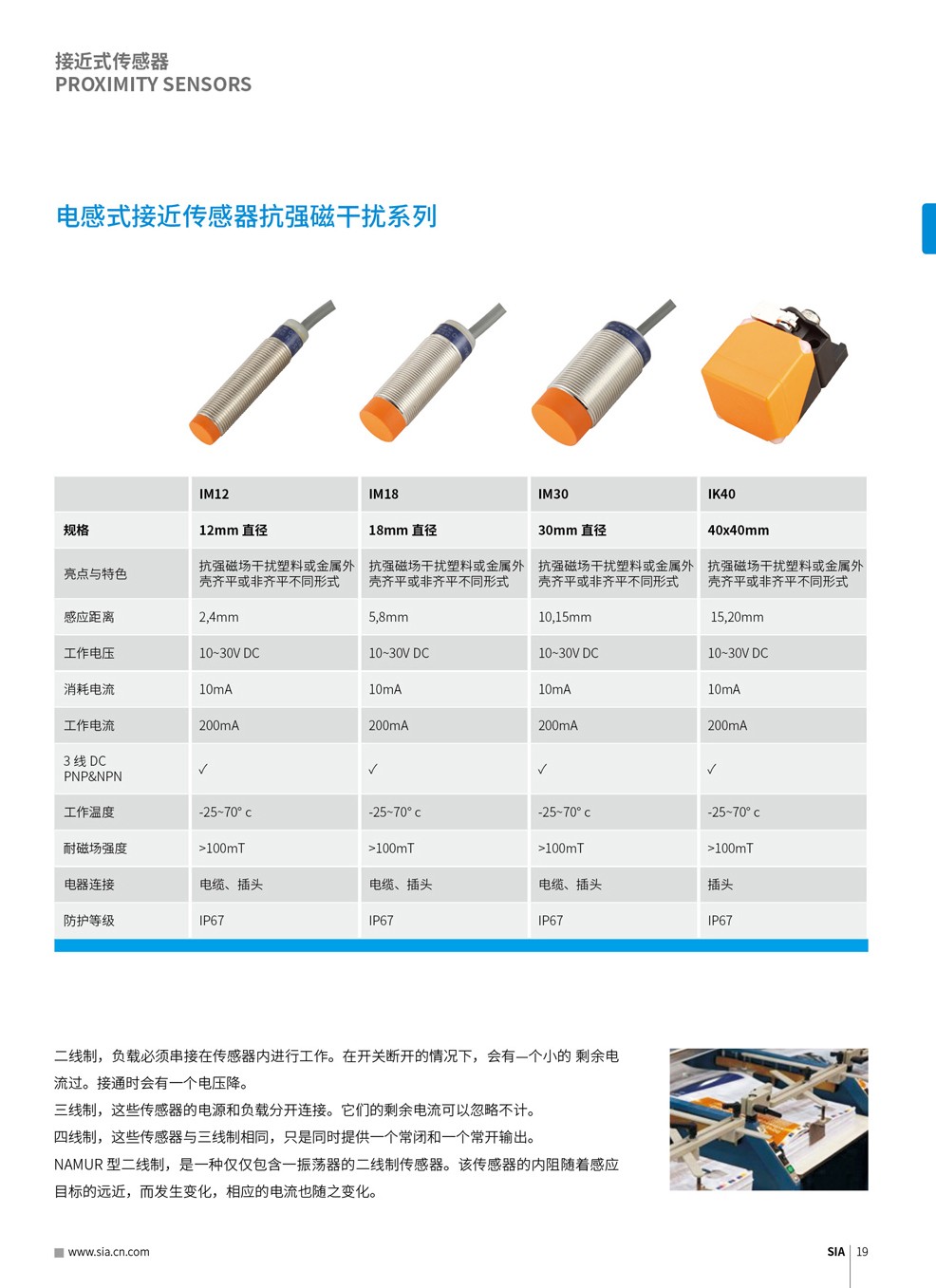 接近式传感器
PROXIMITY SENSORS

电感式接近传感器抗强磁干扰系列

| | IM12 | IM18 | IM30 | IK40 |
|---|---|---|---|---|
| 规格 | 12mm 直径 | 18mm 直径 | 30mm 直径 | 40x40mm |
| 亮点与特色 | 抗强磁场干扰塑料或金属外壳齐平或非齐平不同形式 | 抗强磁场干扰塑料或金属外壳齐平或非齐平不同形式 | 抗强磁场干扰塑料或金属外壳齐平或非齐平不同形式 | 抗强磁场干扰塑料或金属外壳齐平或非齐平不同形式 |
| 感应距离 | 2,4mm | 5,8mm | 10,15mm | 15,20mm |
| 工作电压 | 10~30V DC | 10~30V DC | 10~30V DC | 10~30V DC |
| 消耗电流 | 10mA | 10mA | 10mA | 10mA |
| 工作电流 | 200mA | 200mA | 200mA | 200mA |
| 3 线 DC PNP&NPN | ✓ | ✓ | ✓ | ✓ |
| 工作温度 | -25~70° c | -25~70° c | -25~70° c | -25~70° c |
| 耐磁场强度 | >100mT | >100mT | >100mT | >100mT |
| 电器连接 | 电缆、插头 | 电缆、插头 | 电缆、插头 | 插头 |
| 防护等级 | IP67 | IP67 | IP67 | IP67 |

二线制，负载必须串接在传感器内进行工作。在开关断开的情况下，会有一个小的 剩余电流过。接通时会有一个电压降。
三线制，这些传感器的电源和负载分开连接。它们的剩余电流可以忽略不计。
四线制，这些传感器与三线制相同，只是同时提供一个常闭和一个常开输出。
NAMUR 型二线制，是一种仅仅包含一振荡器的二线制传感器。该传感器的内阻随着感应目标的远近，而发生变化，相应的电流也随之变化。

www.sia.cn.com
SIA | 19